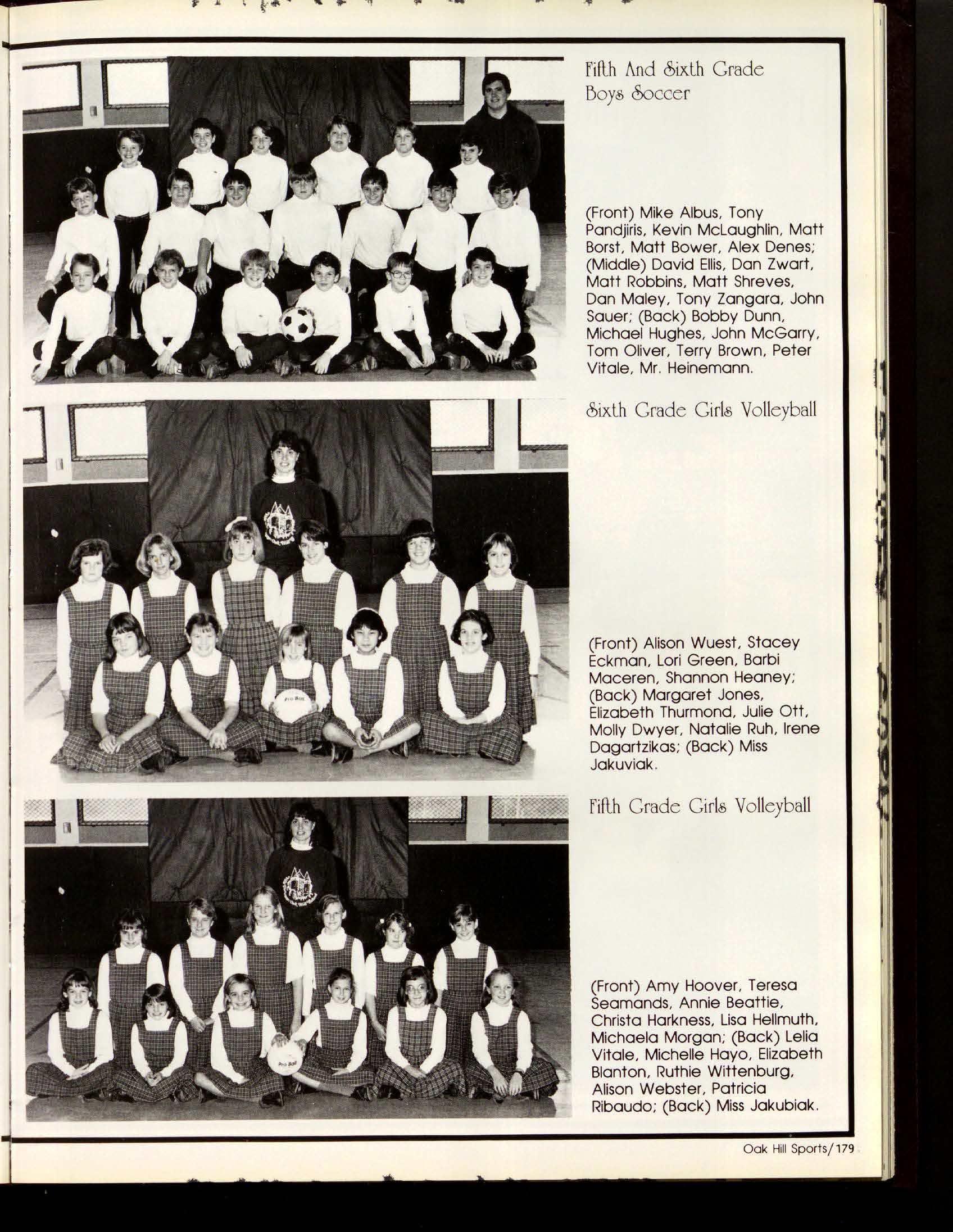 Fifth And Sixth Grade Boys Soccer

(Front) Mike Albus, Tony Pandjiris, Kevin McLaughlin, Matt Borst, Matt Bower, Alex Denes; (Middle) David Ellis, Dan Zwart, Matt Robbins, Matt Shreves, Dan Maley, Tony Zangara, John Sauer; (Back) Bobby Dunn, Michael Hughes, John McGarry, Tom Oliver, Terry Brown, Peter Vitale, Mr. Heinemann.

Sixth Grade Girls Volleyball

(Front) Alison Wuest, Stacey Eckman, Lori Green, Barbi Maceren, Shannon Heaney; (Back) Margaret Jones, Elizabeth Thurmond, Julie Ott, Molly Dwyer, Natalie Ruh, Irene Dagartzikas; (Back) Miss Jakuviak.

Fifth Grade Girls Volleyball

(Front) Amy Hoover, Teresa Seamands, Annie Beattie, Christa Harkness, Lisa Hellmuth, Michaela Morgan; (Back) Lelia Vitale, Michelle Hayo, Elizabeth Blanton, Ruthie Wittenburg, Alison Webster, Patricia Ribaudo; (Back) Miss Jakubiak.

Oak Hill Sports/179